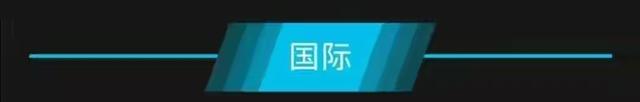 国际